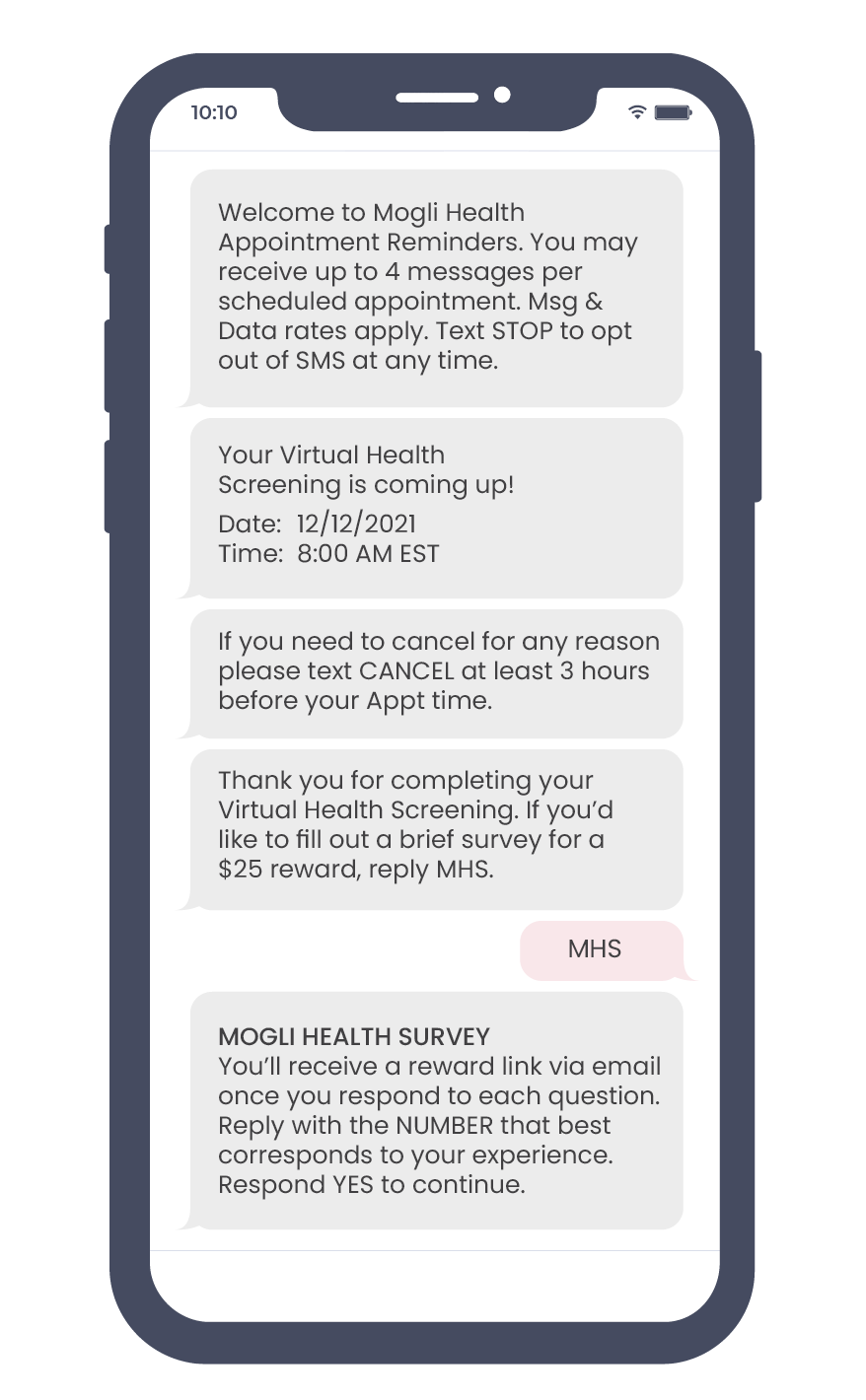 10:10

Welcome to Mogli Health Appointment Reminders. You may receive up to 4 messages per scheduled appointment. Msg & Data rates apply. Text STOP to opt out of SMS at any time.

Your Virtual Health Screening is coming up!

Date: 12/12/2021
Time: 8:00 AM EST

If you need to cancel for any reason please text CANCEL at least 3 hours before your Appt time.

Thank you for completing your Virtual Health Screening. If you'd like to fill out a brief survey for a $25 reward, reply MHS.

MHS

MOGLI HEALTH SURVEY
You'll receive a reward link via email once you respond to each question. Reply with the NUMBER that best corresponds to your experience. Respond YES to continue.